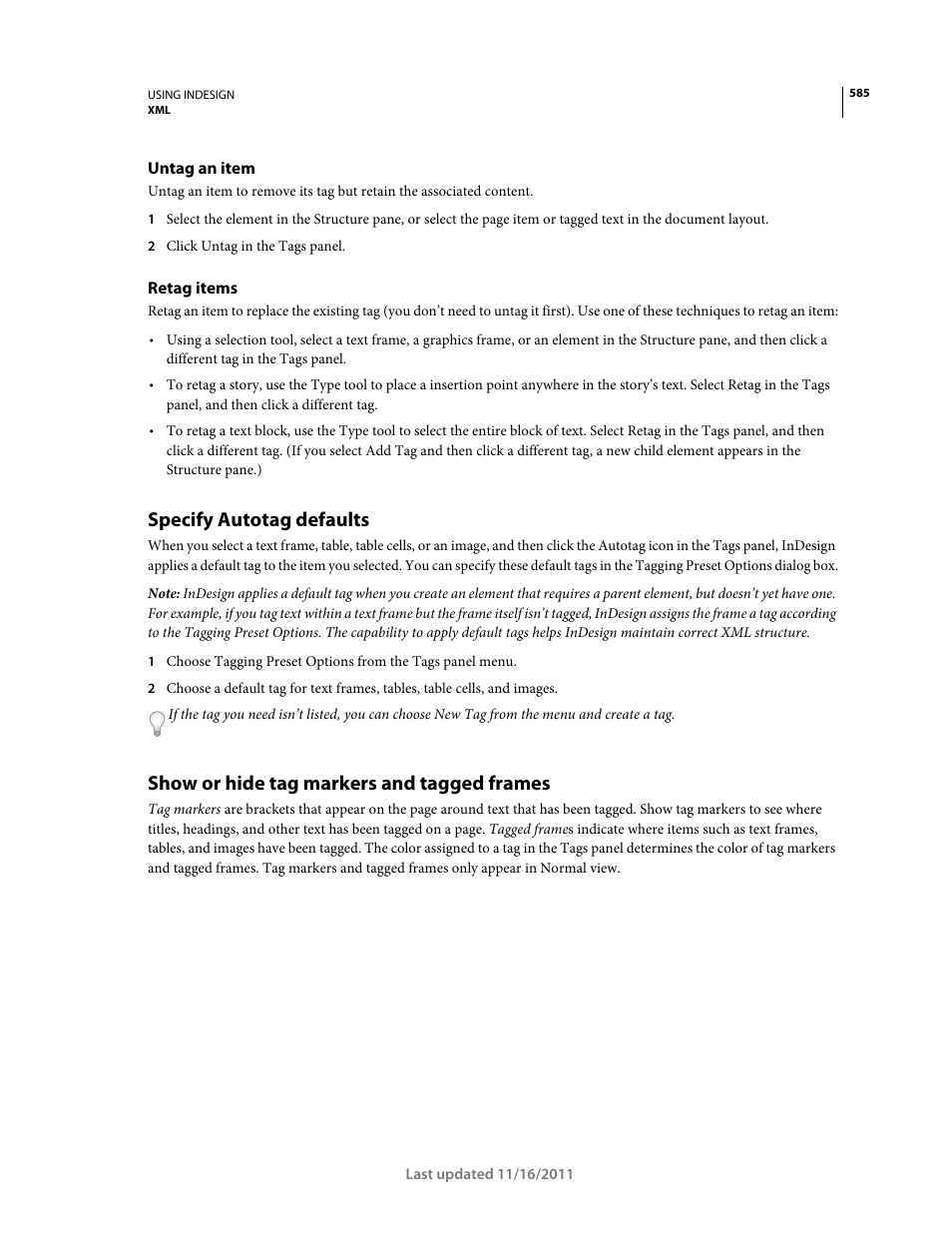 USING INDESIGN
XML

585

Untag an item

Untag an item to remove its tag but retain the associated content.

1 Select the element in the Structure pane, or select the page item or tagged text in the document layout.

2 Click Untag in the Tags panel.

Retag items

Retag an item to replace the existing tag (you don't need to untag it first). Use one of these techniques to retag an item:

• Using a selection tool, select a text frame, a graphics frame, or an element in the Structure pane, and then click a different tag in the Tags panel.

• To retag a story, use the Type tool to place a insertion point anywhere in the story's text. Select Retag in the Tags panel, and then click a different tag.

• To retag a text block, use the Type tool to select the entire block of text. Select Retag in the Tags panel, and then click a different tag. (If you select Add Tag and then click a different tag, a new child element appears in the Structure pane.)

Specify Autotag defaults

When you select a text frame, table, table cells, or an image, and then click the Autotag icon in the Tags panel, InDesign applies a default tag to the item you selected. You can specify these default tags in the Tagging Preset Options dialog box.

Note: InDesign applies a default tag when you create an element that requires a parent element, but doesn't yet have one. For example, if you tag text within a text frame but the frame itself isn't tagged, InDesign assigns the frame a tag according to the Tagging Preset Options. The capability to apply default tags helps InDesign maintain correct XML structure.

1 Choose Tagging Preset Options from the Tags panel menu.

2 Choose a default tag for text frames, tables, table cells, and images.

If the tag you need isn't listed, you can choose New Tag from the menu and create a tag.

Show or hide tag markers and tagged frames

Tag markers are brackets that appear on the page around text that has been tagged. Show tag markers to see where titles, headings, and other text has been tagged on a page. Tagged frames indicate where items such as text frames, tables, and images have been tagged. The color assigned to a tag in the Tags panel determines the color of tag markers and tagged frames. Tag markers and tagged frames only appear in Normal view.

Last updated 11/16/2011